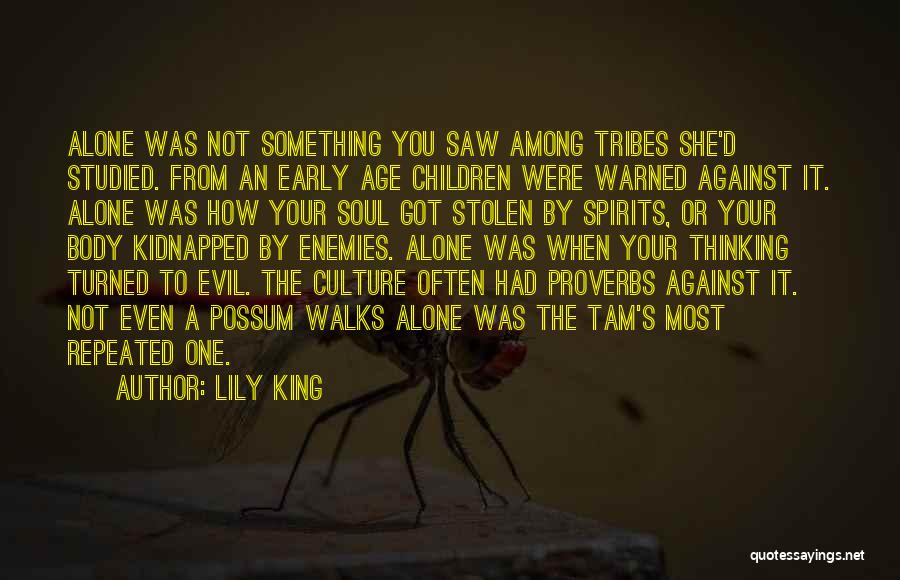 ALONE WAS NOT SOMETHING YOU SAW AMONG TRIBES SHE'D STUDIED. FROM AN EARLY AGE CHILDREN WERE WARNED AGAINST IT. ALONE WAS HOW YOUR SOUL GOT STOLEN BY SPIRITS, OR YOUR BODY KIDNAPPED BY ENEMIES. ALONE WAS WHEN YOUR THINKING TURNED TO EVIL. THE CULTURE OFTEN HAD PROVERBS AGAINST IT. NOT EVEN A POSSUM WALKS ALONE WAS THE TAM'S MOST REPEATED ONE.

AUTHOR: LILY KING

quotessayings.net